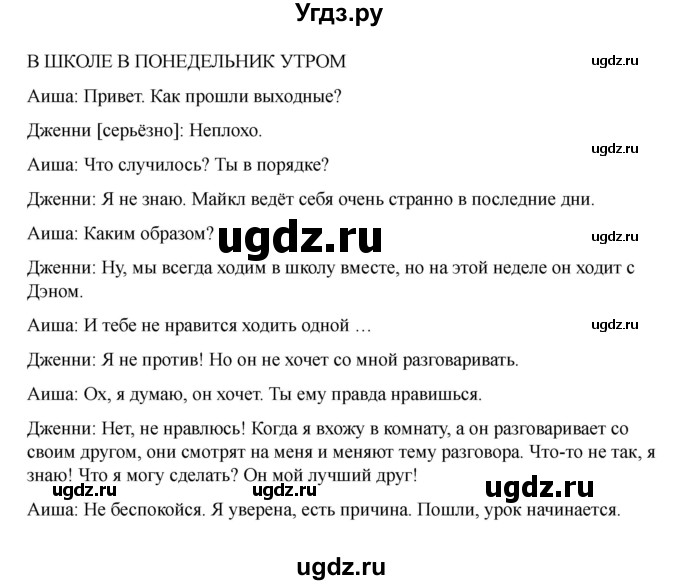 Угдз.ру

В ШКОЛЕ В ПОНЕДЕЛЬНИК УТРОМ

ugdz.ru

Аиша: Привет. Как прошли выходные?

Дженни [серьёзно]: Неплохо.

ugdz.ru

Аиша: Что случилось? Ты в порядке?

Дженни: Я не знаю. Майкл ведёт себя очень странно в последние дни.

Аиша: Каким образом? ugdz.ru

ugdz.ru

Дженни: Ну, мы всегда ходим в школу вместе, но на этой неделе он ходит с Дэном.

Аиша: И тебе не нравится ходить одной …

ugdz.ru

Дженни: Я не против! Но он не хочет со мной разговаривать.

Аиша: Ох, я думаю, он хочет. Ты ему правда нравишься.

Дженни: Нет, не нравлюсь! Когда я вхожу в комнату, а он разговаривает со своим другом, они смотрят на меня и меняют тему разговора. Что-то не так, я знаю! Что я могу сделать? Он мой лучший друг!

ugdz.ru ugdz.ru ugdz.ru

Аиша: Не беспокойся. Я уверена, есть причина. Пошли, урок начинается.

ugdz.ru